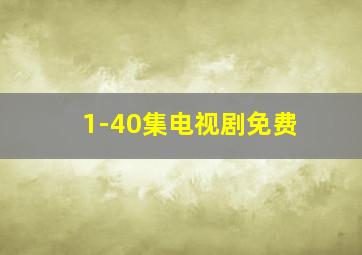 1-40集电视剧免费